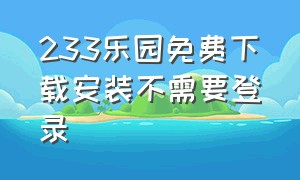 233乐园免费下载安装不需要登录